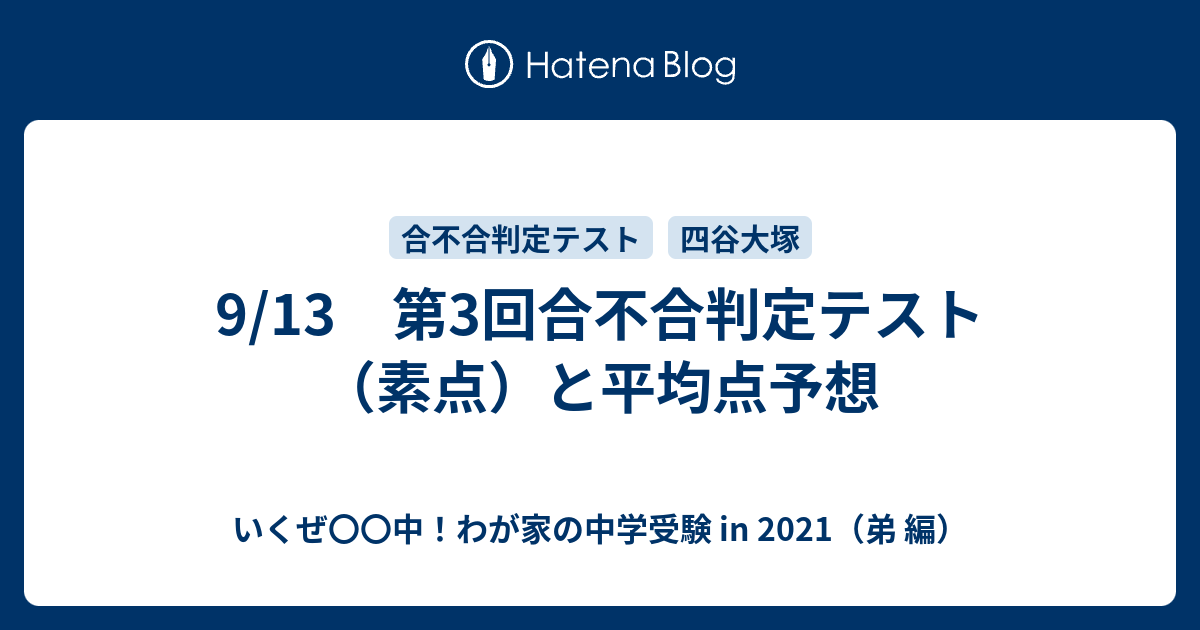 Hatena Blog

合不合判定テスト
四谷大塚

9/13　第3回合不合判定テスト（素点）と平均点予想

いくぜ〇〇中！わが家の中学受験 in 2021（弟 編）